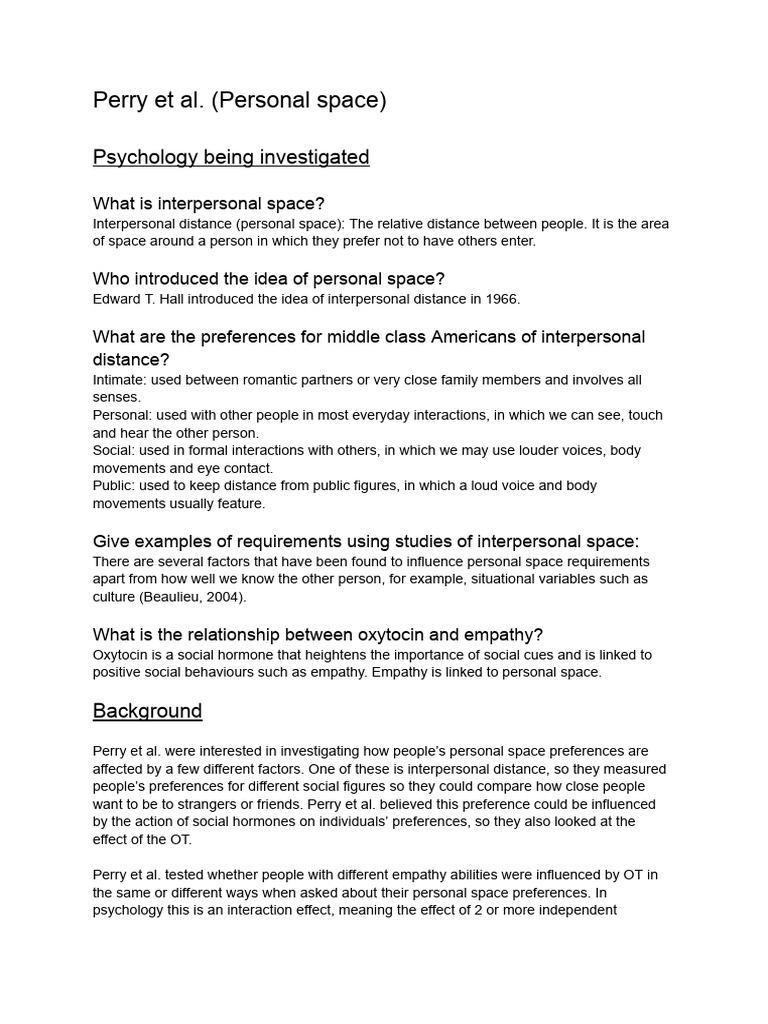 Perry et al. (Personal space)

Psychology being investigated

What is interpersonal space?
Interpersonal distance (personal space): The relative distance between people. It is the area of space around a person in which they prefer not to have others enter.

Who introduced the idea of personal space?
Edward T. Hall introduced the idea of interpersonal distance in 1966.

What are the preferences for middle class Americans of interpersonal distance?
Intimate: used between romantic partners or very close family members and involves all senses.
Personal: used with other people in most everyday interactions, in which we can see, touch and hear the other person.
Social: used in formal interactions with others, in which we may use louder voices, body movements and eye contact.
Public: used to keep distance from public figures, in which a loud voice and body movements usually feature.

Give examples of requirements using studies of interpersonal space:
There are several factors that have been found to influence personal space requirements apart from how well we know the other person, for example, situational variables such as culture (Beaulieu, 2004).

What is the relationship between oxytocin and empathy?
Oxytocin is a social hormone that heightens the importance of social cues and is linked to positive social behaviours such as empathy. Empathy is linked to personal space.

Background

Perry et al. were interested in investigating how people's personal space preferences are affected by a few different factors. One of these is interpersonal distance, so they measured people's preferences for different social figures so they could compare how close people want to be to strangers or friends. Perry et al. believed this preference could be influenced by the action of social hormones on individuals' preferences, so they also looked at the effect of the OT.

Perry et al. tested whether people with different empathy abilities were influenced by OT in the same or different ways when asked about their personal space preferences. In psychology this is an interaction effect, meaning the effect of 2 or more independent